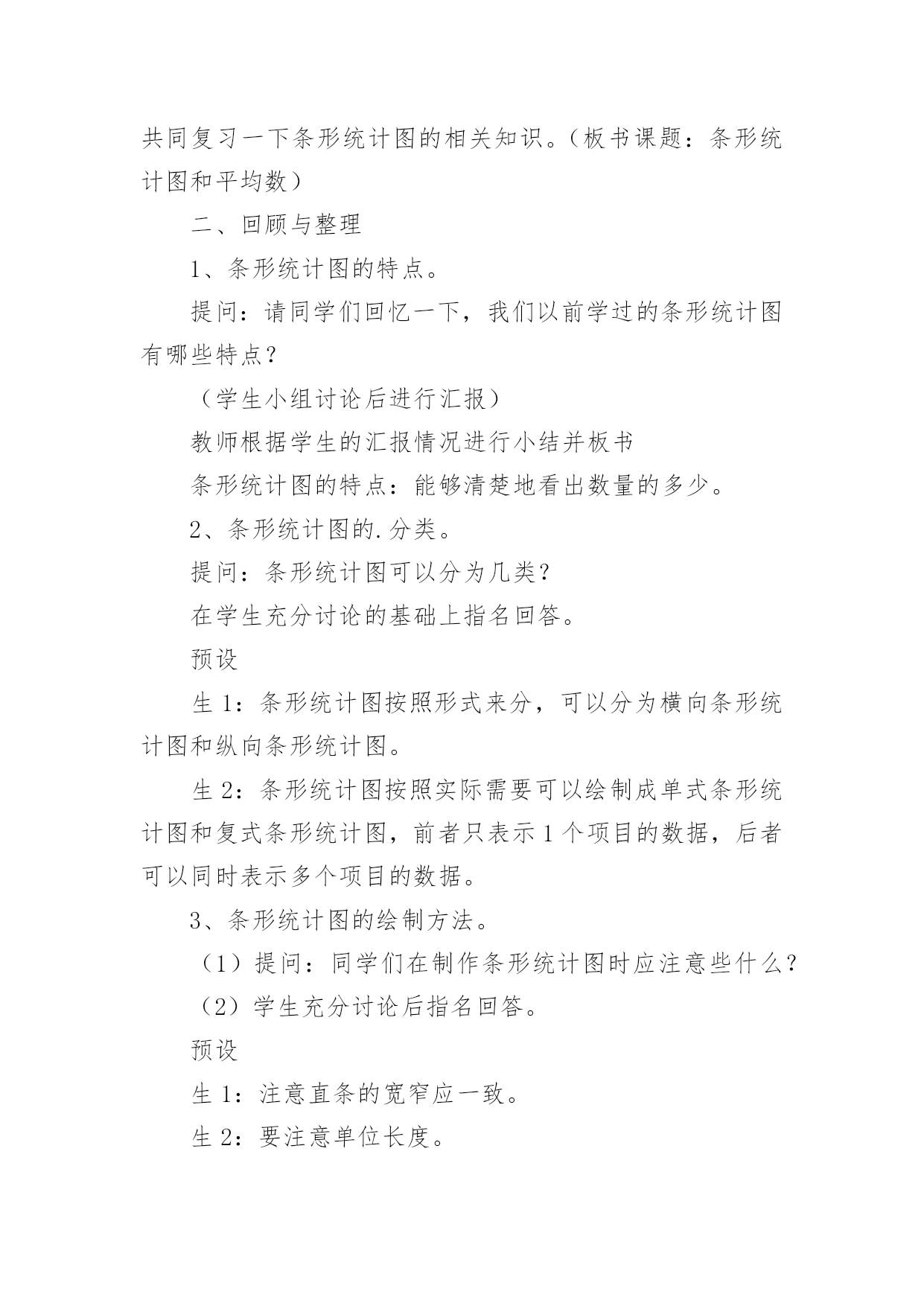 共同复习一下条形统计图的相关知识。（板书课题：条形统计图和平均数）

二、回顾与整理

1、条形统计图的特点。

提问：请同学们回忆一下，我们以前学过的条形统计图有哪些特点？

（学生小组讨论后进行汇报）

教师根据学生的汇报情况进行小结并板书

条形统计图的特点：能够清楚地看出数量的多少。

2、条形统计图的.分类。

提问：条形统计图可以分为几类？

在学生充分讨论的基础上指名回答。

预设

生 1：条形统计图按照形式来分，可以分为横向条形统计图和纵向条形统计图。

生 2：条形统计图按照实际需要可以绘制成单式条形统计图和复式条形统计图，前者只表示 1 个项目的数据，后者可以同时表示多个项目的数据。

3、条形统计图的绘制方法。

（1）提问：同学们在制作条形统计图时应注意些什么？

（2）学生充分讨论后指名回答。

预设

生 1：注意直条的宽窄应一致。

生 2：要注意单位长度。